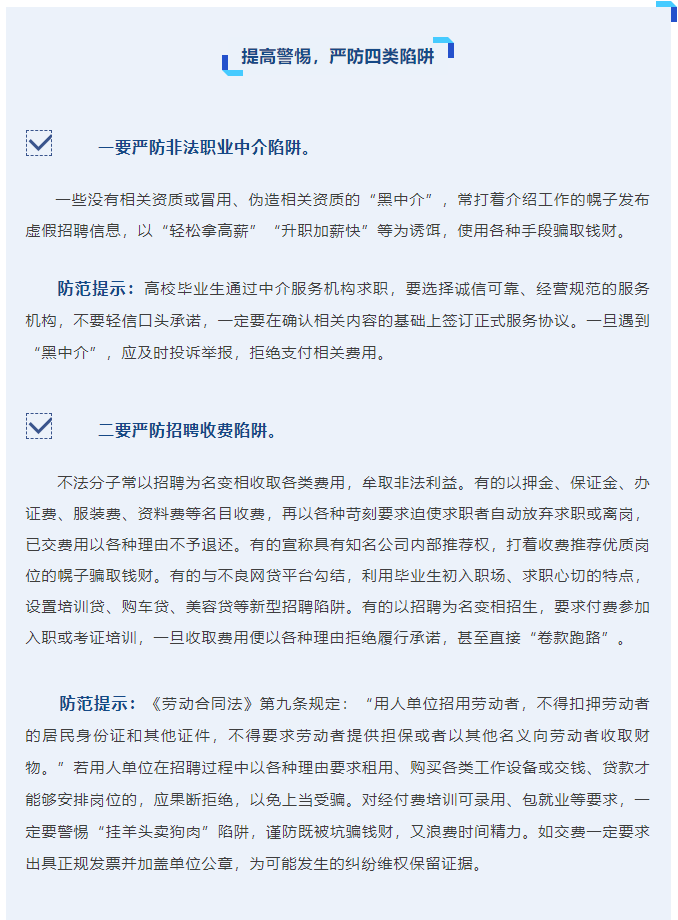 提高警惕，严防四类陷阱

一要严防非法职业中介陷阱。

一些没有相关资质或冒用、伪造相关资质的“黑中介”，常打着介绍工作的幌子发布虚假招聘信息，以“轻松拿高薪”“升职加薪快”等为诱饵，使用各种手段骗取钱财。

防范提示：高校毕业生通过中介服务机构求职，要选择诚信可靠、经营规范的服务机构，不要轻信口头承诺，一定要在确认相关内容的基础上签订正式服务协议。一旦遇到“黑中介”，应及时投诉举报，拒绝支付相关费用。

二要严防招聘收费陷阱。

不法分子常以招聘为名变相收取各类费用，牟取非法利益。有的以押金、保证金、办证费、服装费、资料费等名目收费，再以各种苛刻要求迫使求职者自动放弃求职或离岗，已交费用以各种理由不予退还。有的宣称具有知名公司内部推荐权，打着收费推荐优质岗位的幌子骗取钱财。有的与不良网贷平台勾结，利用毕业生初入职场、求职心切的特点，设置培训贷、购车贷、美容贷等新型招聘陷阱。有的以招聘为名变相招生，要求付费参加入职或考证培训，一旦收取费用便以各种理由拒绝履行承诺，甚至直接“卷款跑路”。

防范提示：《劳动合同法》第九条规定：“用人单位招用劳动者，不得扣押劳动者的居民身份证和其他证件，不得要求劳动者提供担保或者以其他名义向劳动者收取财物。”若用人单位在招聘过程中以各种理由要求租用、购买各类工作设备或交钱、贷款才能够安排岗位的，应果断拒绝，以免上当受骗。对经付费培训可录用、包就业等要求，一定要警惕“挂羊头卖狗肉”陷阱，谨防既被坑骗钱财，又浪费时间精力。如交费一定要求出具正规发票并加盖单位公章，为可能发生的纠纷维权保留证据。